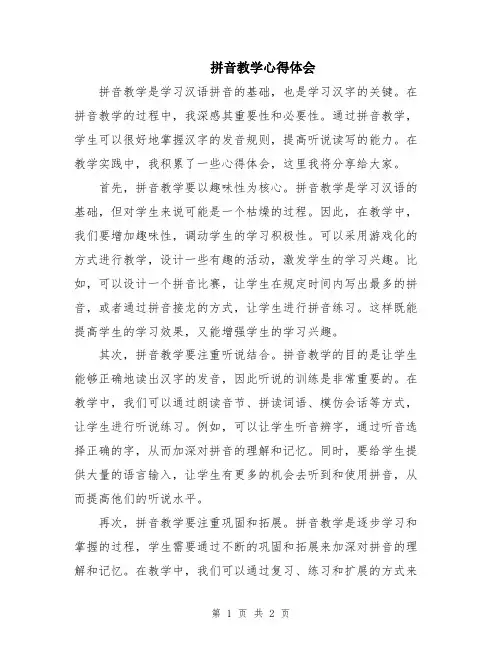 拼音教学心得体会

拼音教学是学习汉语拼音的基础，也是学习汉字的关键。在拼音教学的过程中，我深感其重要性和必要性。通过拼音教学，学生可以很好地掌握汉字的发音规则，提高听说读写的能力。在教学实践中，我积累了一些心得体会，这里我将分享给大家。

首先，拼音教学要以趣味性为核心。拼音教学是学习汉语的基础，但对学生来说可能是一个枯燥的过程。因此，在教学中，我们要增加趣味性，调动学生的学习积极性。可以采用游戏化的方式进行教学，设计一些有趣的活动，激发学生的学习兴趣。比如，可以设计一个拼音比赛，让学生在规定时间内写出最多的拼音，或者通过拼音接龙的方式，让学生进行拼音练习。这样既能提高学生的学习效果，又能增强学生的学习兴趣。

其次，拼音教学要注重听说结合。拼音教学的目的是让学生能够正确地读出汉字的发音，因此听说的训练是非常重要的。在教学中，我们可以通过朗读音节、拼读词语、模仿会话等方式，让学生进行听说练习。例如，可以让学生听音辨字，通过听音选择正确的字，从而加深对拼音的理解和记忆。同时，要给学生提供大量的语言输入，让学生有更多的机会去听到和使用拼音，从而提高他们的听说水平。

再次，拼音教学要注重巩固和拓展。拼音教学是逐步学习和掌握的过程，学生需要通过不断的巩固和拓展来加深对拼音的理解和记忆。在教学中，我们可以通过复习、练习和扩展的方式来

第 1 页 共 2 页